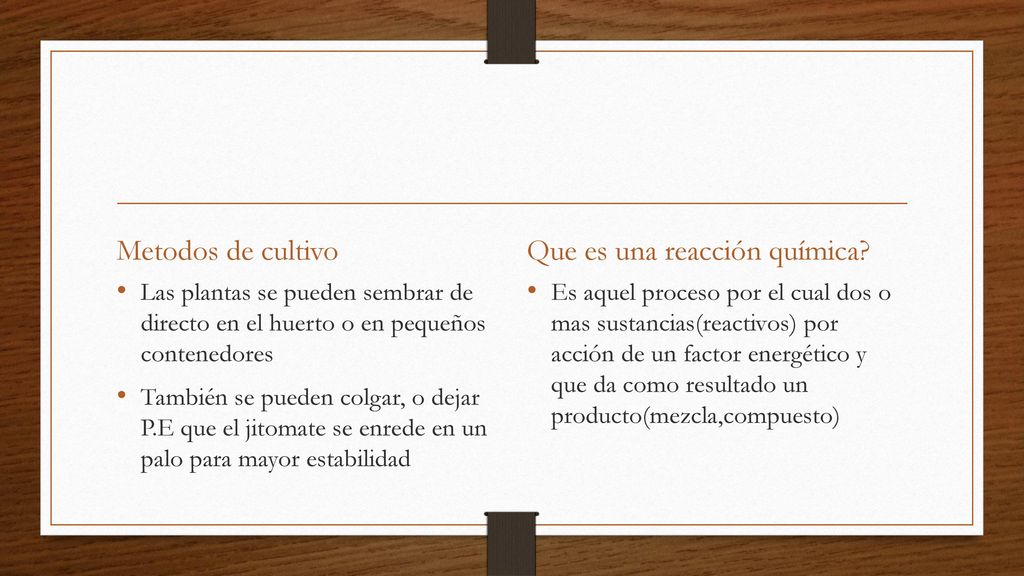 Metodos de cultivo

• Las plantas se pueden sembrar de directo en el huerto o en pequeños contenedores

• También se pueden colgar, o dejar P.E que el jitomate se enrede en un palo para mayor estabilidad

Que es una reacción química?

• Es aquel proceso por el cual dos o mas sustancias(reactivos) por acción de un factor energético y que da como resultado un producto(mezcla,compuesto)